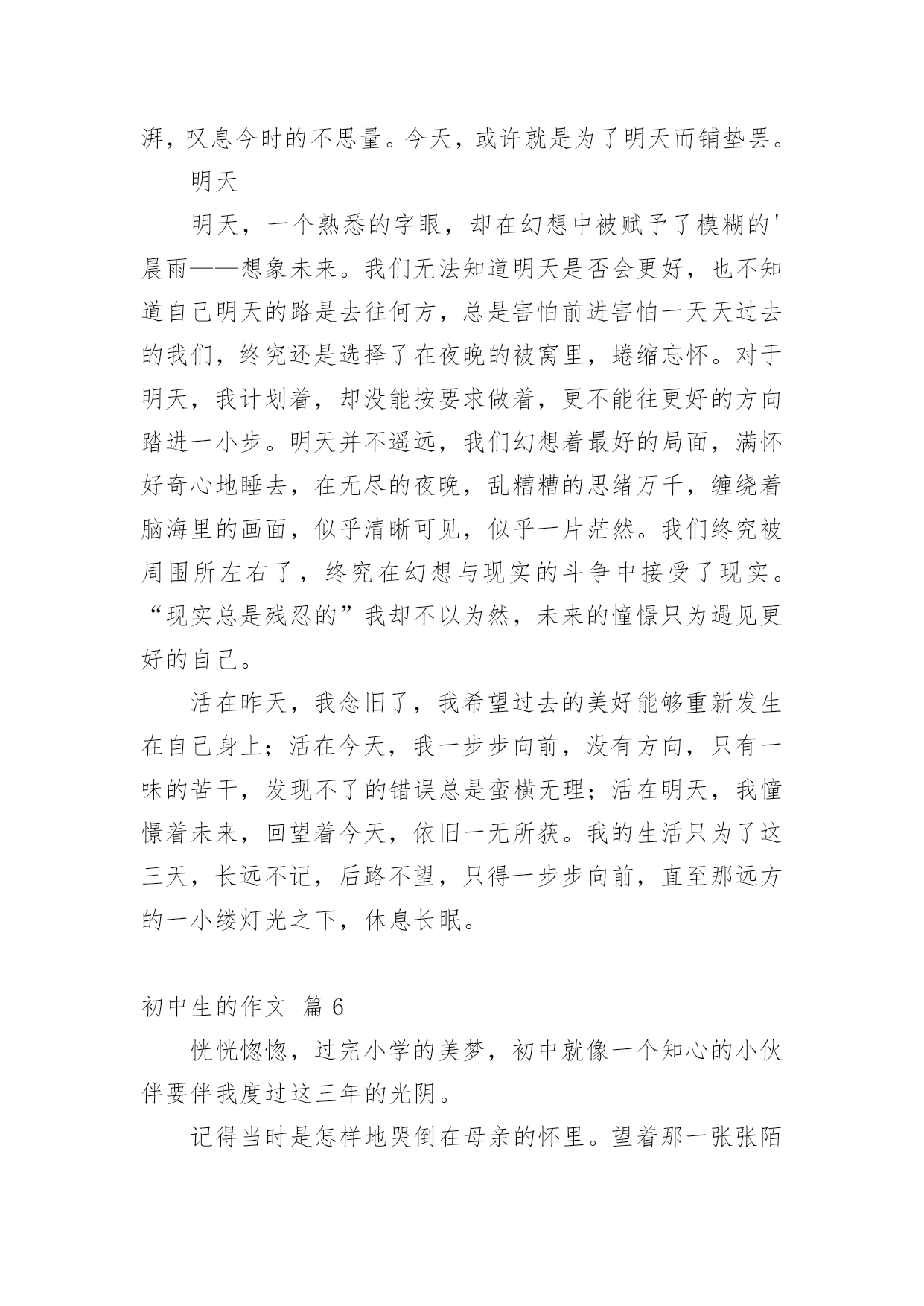 湃，叹息今时的不思量。今天，或许就是为了明天而铺垫罢。

明天

明天，一个熟悉的字眼，却在幻想中被赋予了模糊的'晨雨——想象未来。我们无法知道明天是否会更好，也不知道自己明天的路是去往何方，总是害怕前进害怕一天天过去的我们，终究还是选择了在夜晚的被窝里，蜷缩忘怀。对于明天，我计划着，却没能按要求做着，更不能往更好的方向踏进一小步。明天并不遥远，我们幻想着最好的局面，满怀好奇心地睡去，在无尽的夜晚，乱糟糟的思绪万千，缠绕着脑海里的画面，似乎清晰可见，似乎一片茫然。我们终究被周围所左右了，终究在幻想与现实的斗争中接受了现实。“现实总是残忍的”我却不以为然，未来的憧憬只为遇见更好的自己。

活在昨天，我念旧了，我希望过去的美好能够重新发生在自己身上；活在今天，我一步步向前，没有方向，只有一味的苦干，发现不了的错误总是蛮横无理；活在明天，我憧憬着未来，回望着今天，依旧一无所获。我的生活只为了这三天，长远不记，后路不望，只得一步步向前，直至那远方的一小缕灯光之下，休息长眠。

初中生的作文 篇 6

恍恍惚惚，过完小学的美梦，初中就像一个知心的小伙伴要伴我度过这三年的光阴。

记得当时是怎样地哭倒在母亲的怀里。望着那一张张陌